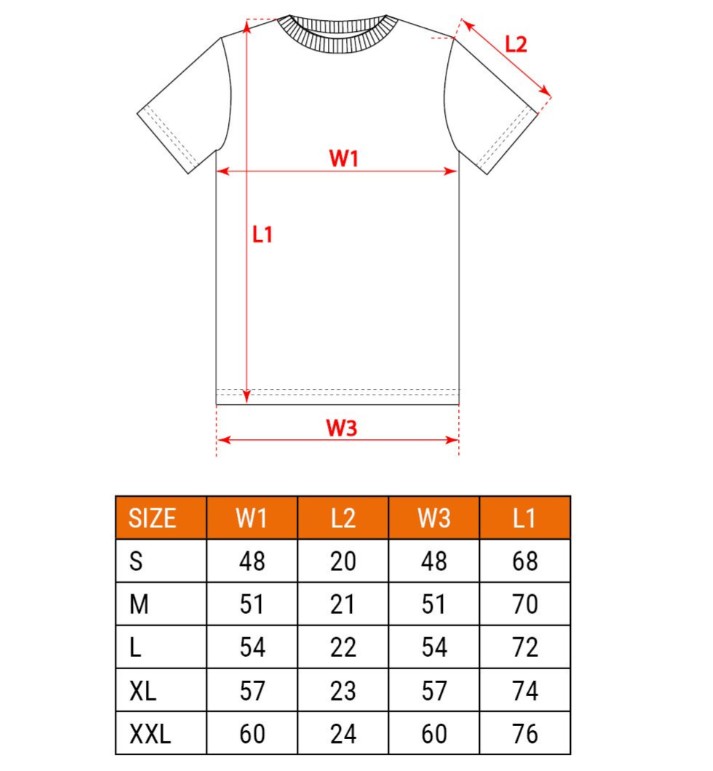 L2

W1

L1

W3

| SIZE | W1 | L2 | W3 | L1 |
|---|---|---|---|---|
| S | 48 | 20 | 48 | 68 |
| M | 51 | 21 | 51 | 70 |
| L | 54 | 22 | 54 | 72 |
| XL | 57 | 23 | 57 | 74 |
| XXL | 60 | 24 | 60 | 76 |